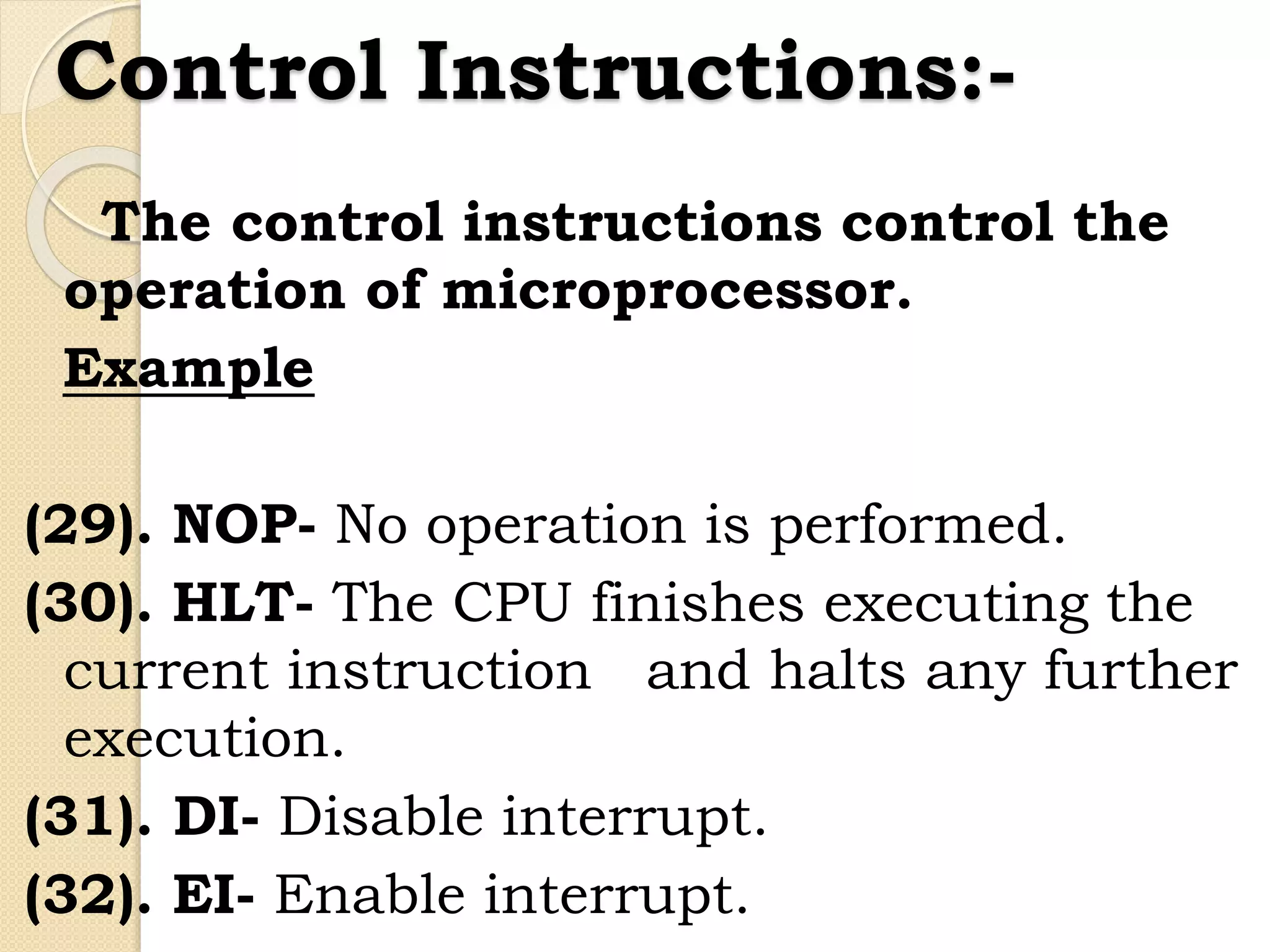 Control Instructions:-

The control instructions control the operation of microprocessor.

Example

(29). NOP- No operation is performed.

(30). HLT- The CPU finishes executing the current instruction and halts any further execution.

(31). DI- Disable interrupt.

(32). EI- Enable interrupt.